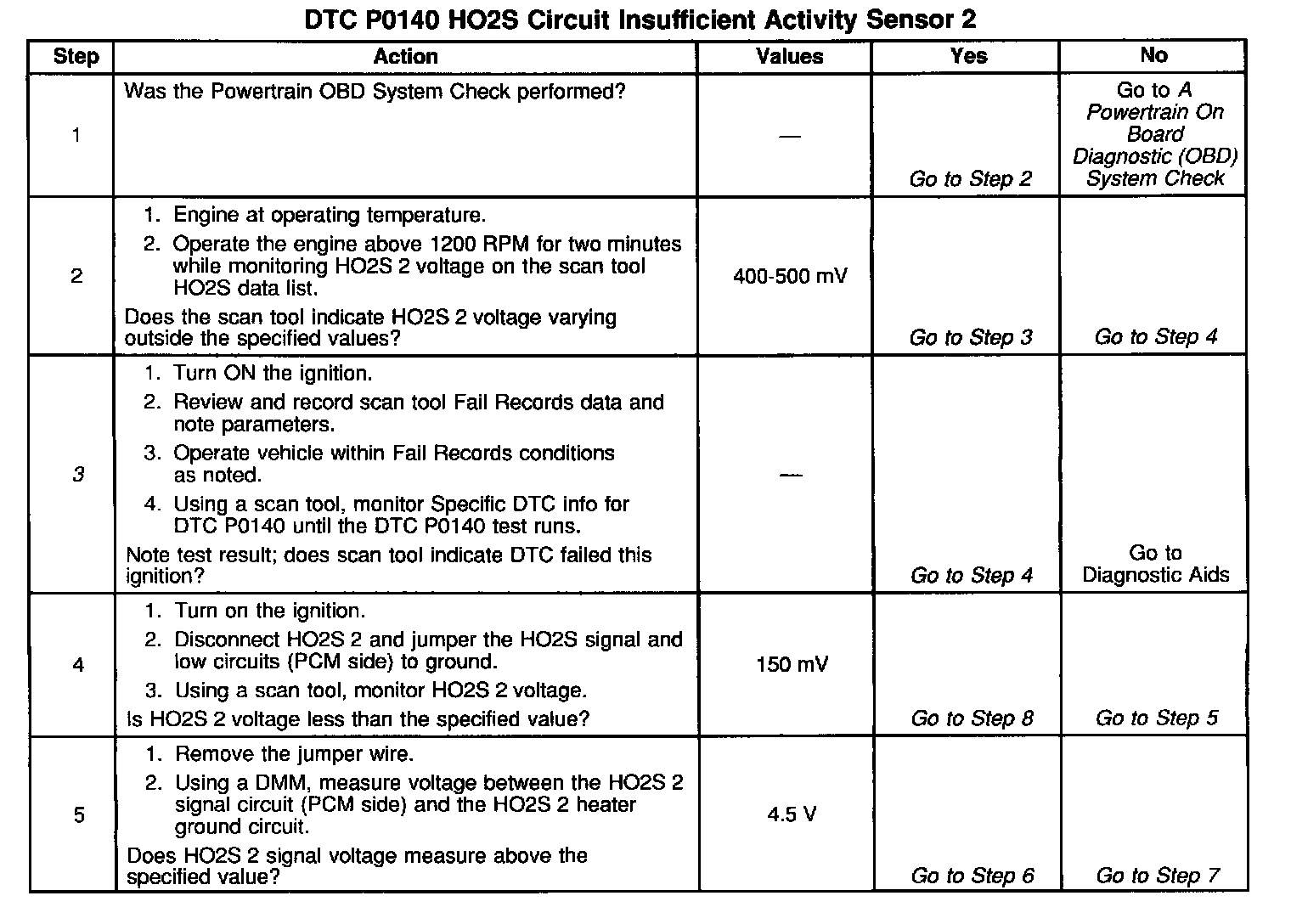 DTC P0140 HO2S Circuit Insufficient Activity Sensor 2

| Step | Action | Values | Yes | No |
|---|---|---|---|---|
| 1 | Was the Powertrain OBD System Check performed? | — | Go to Step 2 | Go to A Powertrain On Board Diagnostic (OBD) System Check |
| 2 | 1. Engine at operating temperature. 2. Operate the engine above 1200 RPM for two minutes while monitoring HO2S 2 voltage on the scan tool HO2S data list. Does the scan tool indicate HO2S 2 voltage varying outside the specified values? | 400-500 mV | Go to Step 3 | Go to Step 4 |
| 3 | 1. Turn ON the ignition. 2. Review and record scan tool Fail Records data and note parameters. 3. Operate vehicle within Fail Records conditions as noted. 4. Using a scan tool, monitor Specific DTC info for DTC P0140 until the DTC P0140 test runs. Note test result; does scan tool indicate DTC failed this ignition? | — | Go to Step 4 | Go to Diagnostic Aids |
| 4 | 1. Turn on the ignition. 2. Disconnect HO2S 2 and jumper the HO2S signal and low circuits (PCM side) to ground. 3. Using a scan tool, monitor HO2S 2 voltage. Is HO2S 2 voltage less than the specified value? | 150 mV | Go to Step 8 | Go to Step 5 |
| 5 | 1. Remove the jumper wire. 2. Using a DMM, measure voltage between the HO2S 2 signal circuit (PCM side) and the HO2S 2 heater ground circuit. Does HO2S 2 signal voltage measure above the specified value? | 4.5 V | Go to Step 6 | Go to Step 7 |